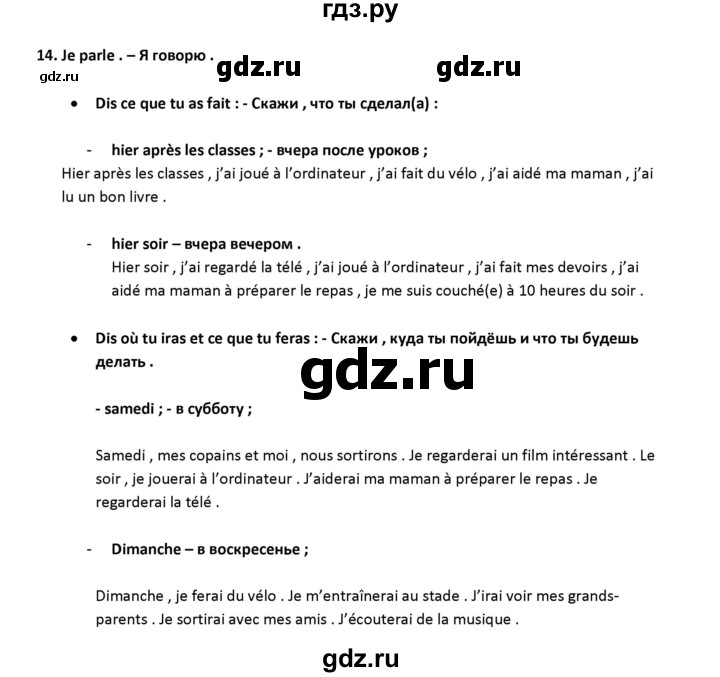 гдз.ру

14. Je parle . – Я говорю .

gdz.ru gdz.ru gdz.ru

• Dis ce que tu as fait : - Скажи , что ты сделал(а) :

- hier après les classes ; - вчера после уроков ;

Hier après les classes , j'ai joué à l'ordinateur , j'ai fait du vélo , j'ai aidé ma maman , j'ai lu un bon livre .

- hier soir – вчера вечером .

Hier soir , j'ai regardé la télé , j'ai joué à l'ordinateur , j'ai fait mes devoirs , j'ai aidé ma maman à préparer le repas , je me suis couché(e) à 10 heures du soir .

• Dis où tu iras et ce que tu feras : - Скажи , куда ты пойдёшь и что ты будешь делать .

gdz.ru

- samedi ; - в субботу ;

Samedi , mes copains et moi , nous sortirons . Je regarderai un film intéressant . Le soir , je jouerai à l'ordinateur . J'aiderai ma maman à préparer le repas . Je regarderai la télé .

- Dimanche – в воскресенье ;

Dimanche , je ferai du vélo . Je m'entraînerai au stade . J'irai voir mes grands-parents . Je sortirai avec mes amis . J'écouterai de la musique .

gdz.ru